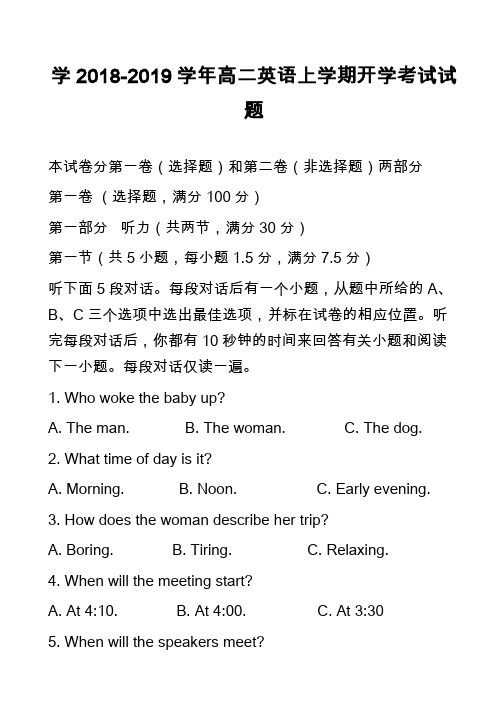 学 2018-2019 学年高二英语上学期开学考试试题

本试卷分第一卷（选择题）和第二卷（非选择题）两部分

第一卷 （选择题，满分 100 分）

第一部分　听力（共两节，满分 30 分）

第一节（共 5 小题，每小题 1.5 分，满分 7.5 分）

听下面 5 段对话。每段对话后有一个小题，从题中所给的 A、B、C 三个选项中选出最佳选项，并标在试卷的相应位置。听完每段对话后，你都有 10 秒钟的时间来回答有关小题和阅读下一小题。每段对话仅读一遍。

1. Who woke the baby up?

A. The man.　　B. The woman.　　C. The dog.

2. What time of day is it?

A. Morning.　　B. Noon.　　C. Early evening.

3. How does the woman describe her trip?

A. Boring.　　B. Tiring.　　C. Relaxing.

4. When will the meeting start?

A. At 4:10.　　B. At 4:00.　　C. At 3:30

5. When will the speakers meet?